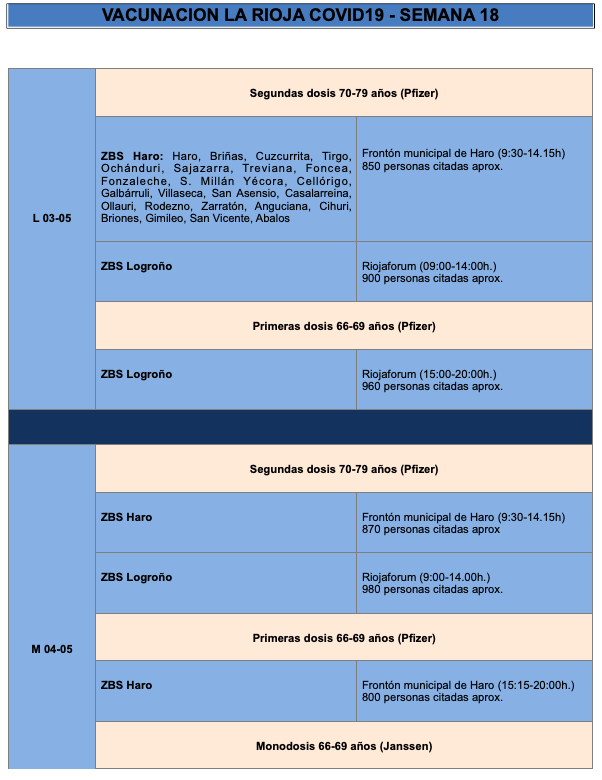 VACUNACION LA RIOJA COVID19 - SEMANA 18

| | | |
|---|---|---|
| L 03-05 | Segundas dosis 70-79 años (Pfizer) | |
| | **ZBS Haro:** Haro, Briñas, Cuzcurrita, Tirgo, Ochánduri, Sajazarra, Treviana, Foncea, Fonzaleche, S. Millán Yécora, Cellórigo, Galbárruli, Villaseca, San Asensio, Casalarreina, Ollauri, Rodezno, Zarratón, Anguciana, Cihuri, Briones, Gimileo, San Vicente, Abalos | Frontón municipal de Haro (9:30-14.15h) 850 personas citadas aprox. |
| | ZBS Logroño | Riojaforum (09:00-14:00h.) 900 personas citadas aprox. |
| | Primeras dosis 66-69 años (Pfizer) | |
| | ZBS Logroño | Riojaforum (15:00-20:00h.) 960 personas citadas aprox. |
| M 04-05 | Segundas dosis 70-79 años (Pfizer) | |
| | ZBS Haro | Frontón municipal de Haro (9:30-14.15h) 870 personas citadas aprox |
| | ZBS Logroño | Riojaforum (9:00-14.00h.) 980 personas citadas aprox. |
| | Primeras dosis 66-69 años (Pfizer) | |
| | ZBS Haro | Frontón municipal de Haro (15:15-20:00h.) 800 personas citadas aprox. |
| | Monodosis 66-69 años (Janssen) | |